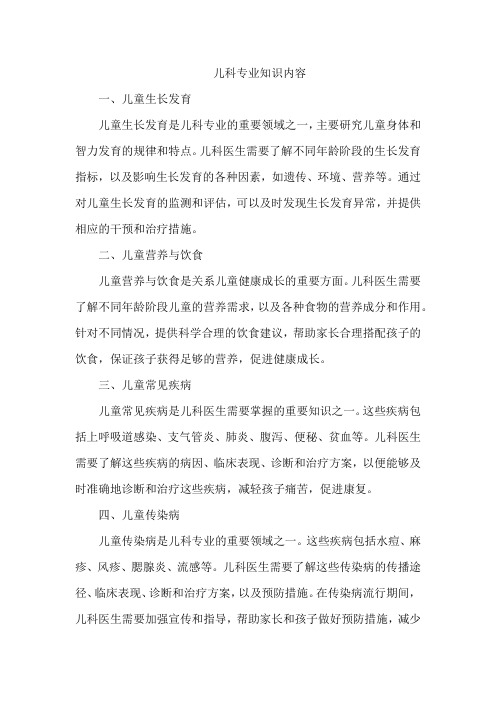 儿科专业知识内容

一、儿童生长发育

儿童生长发育是儿科专业的重要领域之一，主要研究儿童身体和智力发育的规律和特点。儿科医生需要了解不同年龄阶段的生长发育指标，以及影响生长发育的各种因素，如遗传、环境、营养等。通过对儿童生长发育的监测和评估，可以及时发现生长发育异常，并提供相应的干预和治疗措施。

二、儿童营养与饮食

儿童营养与饮食是关系儿童健康成长的重要方面。儿科医生需要了解不同年龄阶段儿童的营养需求，以及各种食物的营养成分和作用。针对不同情况，提供科学合理的饮食建议，帮助家长合理搭配孩子的饮食，保证孩子获得足够的营养，促进健康成长。

三、儿童常见疾病

儿童常见疾病是儿科医生需要掌握的重要知识之一。这些疾病包括上呼吸道感染、支气管炎、肺炎、腹泻、便秘、贫血等。儿科医生需要了解这些疾病的病因、临床表现、诊断和治疗方案，以便能够及时准确地诊断和治疗这些疾病，减轻孩子痛苦，促进康复。

四、儿童传染病

儿童传染病是儿科专业的重要领域之一。这些疾病包括水痘、麻疹、风疹、腮腺炎、流感等。儿科医生需要了解这些传染病的传播途径、临床表现、诊断和治疗方案，以及预防措施。在传染病流行期间，儿科医生需要加强宣传和指导，帮助家长和孩子做好预防措施，减少